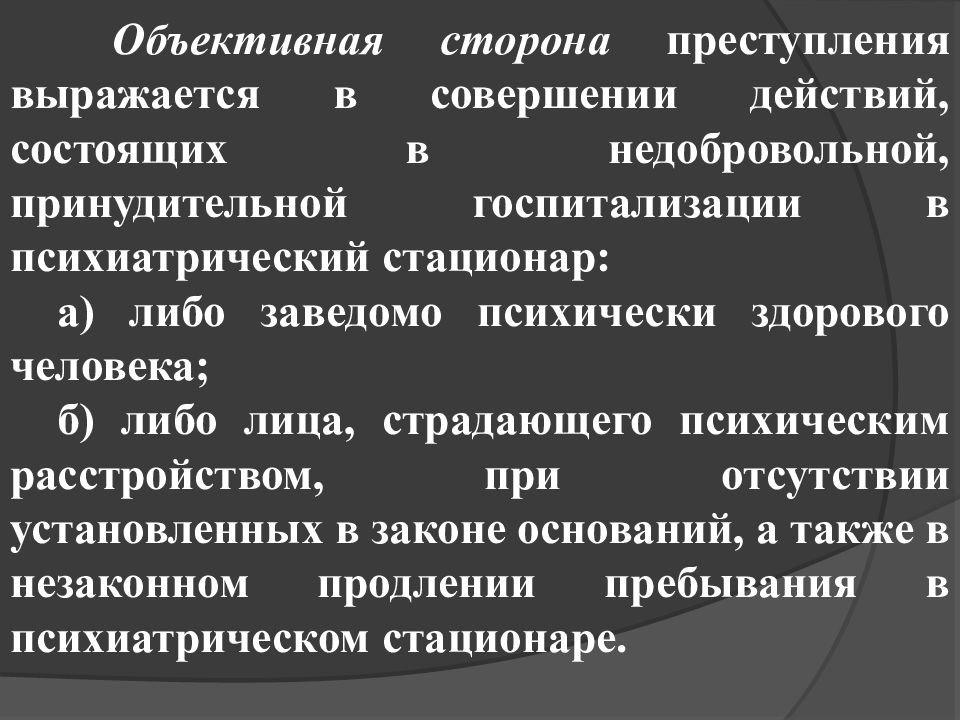 Объективная сторона преступления выражается в совершении действий, состоящих в недобровольной, принудительной госпитализации в психиатрический стационар:

а) либо заведомо психически здорового человека;

б) либо лица, страдающего психическим расстройством, при отсутствии установленных в законе оснований, а также в незаконном продлении пребывания в психиатрическом стационаре.